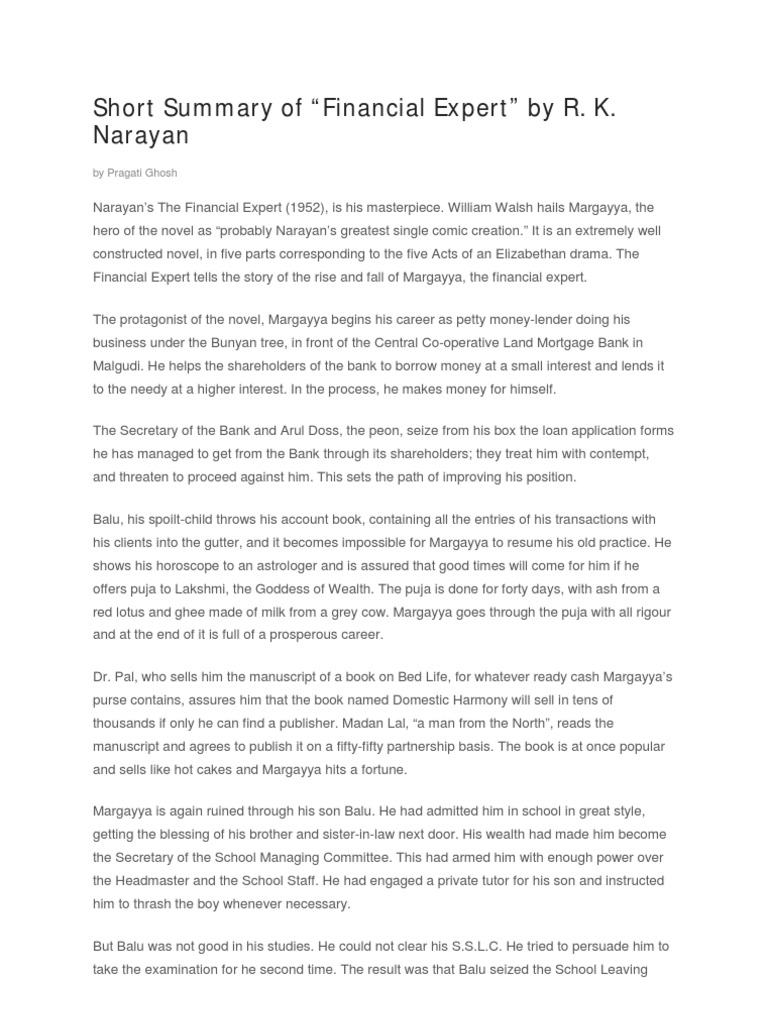 Short Summary of “Financial Expert” by R. K. Narayan

by Pragati Ghosh

Narayan’s The Financial Expert (1952), is his masterpiece. William Walsh hails Margayya, the hero of the novel as “probably Narayan’s greatest single comic creation.” It is an extremely well constructed novel, in five parts corresponding to the five Acts of an Elizabethan drama. The Financial Expert tells the story of the rise and fall of Margayya, the financial expert.

The protagonist of the novel, Margayya begins his career as petty money-lender doing his business under the Bunyan tree, in front of the Central Co-operative Land Mortgage Bank in Malgudi. He helps the shareholders of the bank to borrow money at a small interest and lends it to the needy at a higher interest. In the process, he makes money for himself.

The Secretary of the Bank and Arul Doss, the peon, seize from his box the loan application forms he has managed to get from the Bank through its shareholders; they treat him with contempt, and threaten to proceed against him. This sets the path of improving his position.

Balu, his spoilt-child throws his account book, containing all the entries of his transactions with his clients into the gutter, and it becomes impossible for Margayya to resume his old practice. He shows his horoscope to an astrologer and is assured that good times will come for him if he offers puja to Lakshmi, the Goddess of Wealth. The puja is done for forty days, with ash from a red lotus and ghee made of milk from a grey cow. Margayya goes through the puja with all rigour and at the end of it is full of a prosperous career.

Dr. Pal, who sells him the manuscript of a book on Bed Life, for whatever ready cash Margayya’s purse contains, assures him that the book named Domestic Harmony will sell in tens of thousands if only he can find a publisher. Madan Lal, “a man from the North”, reads the manuscript and agrees to publish it on a fifty-fifty partnership basis. The book is at once popular and sells like hot cakes and Margayya hits a fortune.

Margayya is again ruined through his son Balu. He had admitted him in school in great style, getting the blessing of his brother and sister-in-law next door. His wealth had made him become the Secretary of the School Managing Committee. This had armed him with enough power over the Headmaster and the School Staff. He had engaged a private tutor for his son and instructed him to thrash the boy whenever necessary.

But Balu was not good in his studies. He could not clear his S.S.L.C. He tried to persuade him to take the examination for he second time. The result was that Balu seized the School Leaving